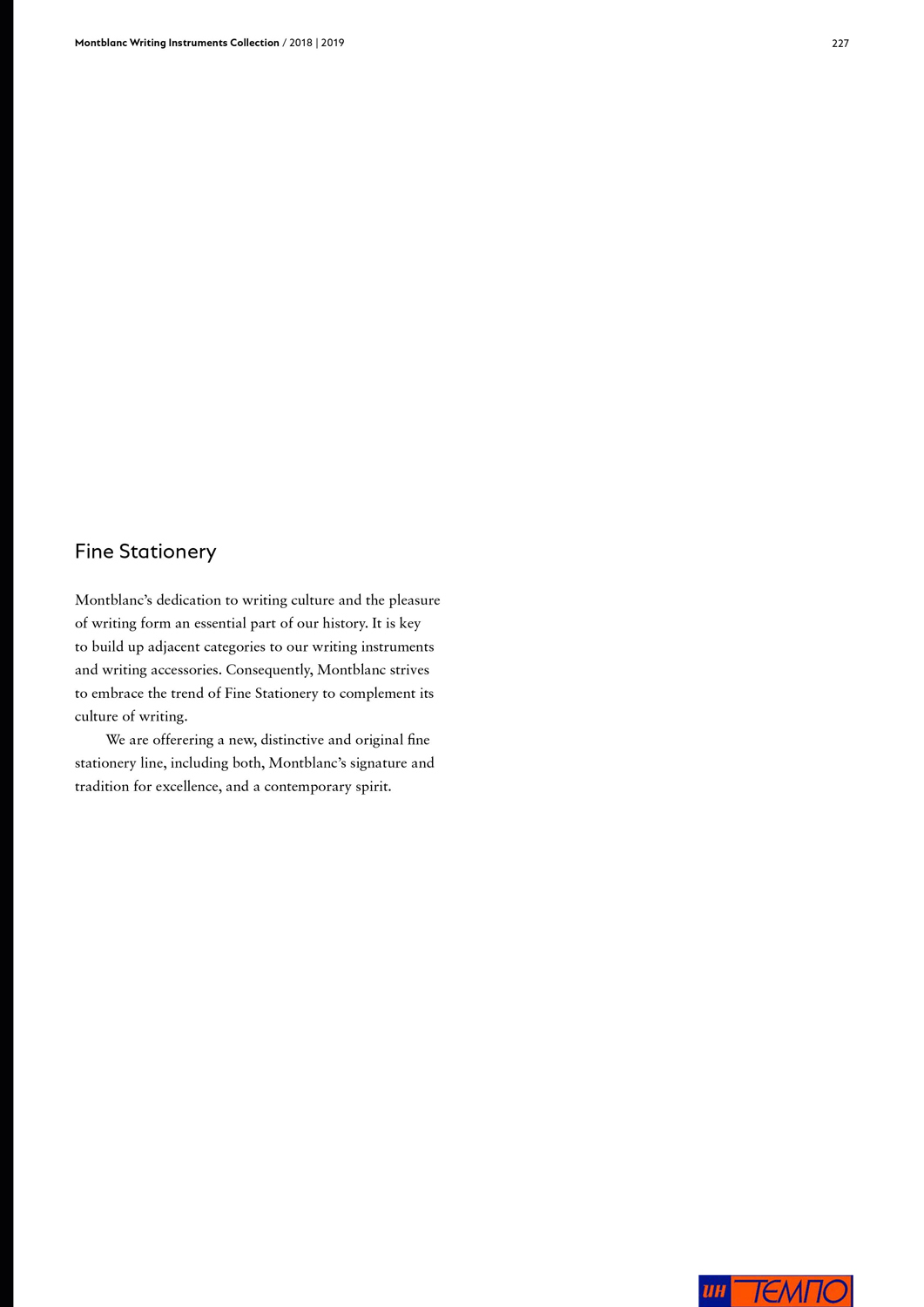 Montblanc Writing Instruments Collection / 2018 | 2019

227

Fine Stationery

Montblanc's dedication to writing culture and the pleasure of writing form an essential part of our history. It is key to build up adjacent categories to our writing instruments and writing accessories. Consequently, Montblanc strives to embrace the trend of Fine Stationery to complement its culture of writing.

We are offerering a new, distinctive and original fine stationery line, including both, Montblanc's signature and tradition for excellence, and a contemporary spirit.

ин ТЕМПО